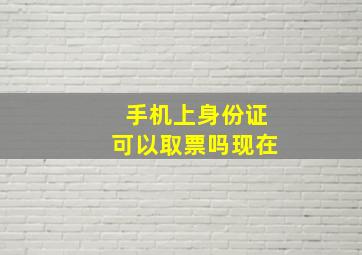 手机上身份证
可以取票吗现在